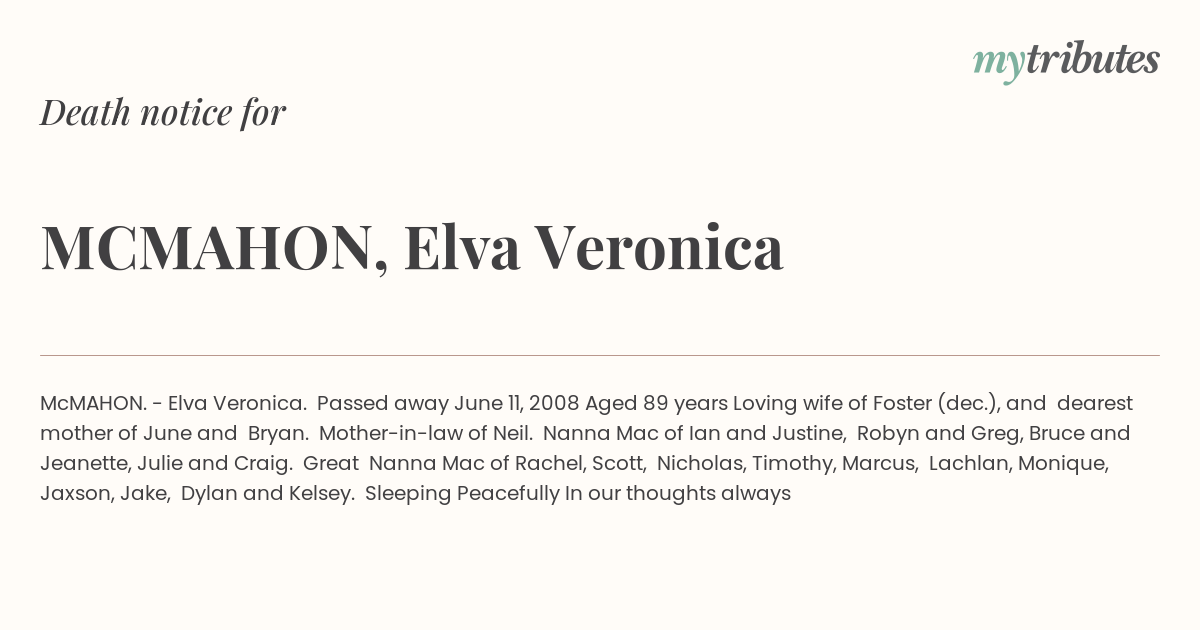 mytributes

Death notice for

MCMAHON, Elva Veronica

McMAHON. - Elva Veronica. Passed away June 11, 2008 Aged 89 years Loving wife of Foster (dec.), and dearest mother of June and Bryan. Mother-in-law of Neil. Nanna Mac of Ian and Justine, Robyn and Greg, Bruce and Jeanette, Julie and Craig. Great Nanna Mac of Rachel, Scott, Nicholas, Timothy, Marcus, Lachlan, Monique, Jaxson, Jake, Dylan and Kelsey. Sleeping Peacefully In our thoughts always